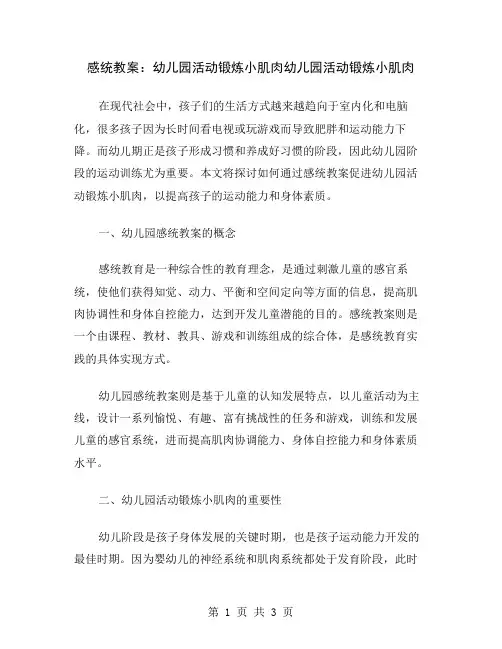 感统教案：幼儿园活动锻炼小肌肉幼儿园活动锻炼小肌肉

在现代社会中，孩子们的生活方式越来越趋向于室内化和电脑化，很多孩子因为长时间看电视或玩游戏而导致肥胖和运动能力下降。而幼儿期正是孩子形成习惯和养成好习惯的阶段，因此幼儿园阶段的运动训练尤为重要。本文将探讨如何通过感统教案促进幼儿园活动锻炼小肌肉，以提高孩子的运动能力和身体素质。

一、幼儿园感统教案的概念

感统教育是一种综合性的教育理念，是通过刺激儿童的感官系统，使他们获得知觉、动力、平衡和空间定向等方面的信息，提高肌肉协调性和身体自控能力，达到开发儿童潜能的目的。感统教案则是一个由课程、教材、教具、游戏和训练组成的综合体，是感统教育实践的具体实现方式。

幼儿园感统教案则是基于儿童的认知发展特点，以儿童活动为主线，设计一系列愉悦、有趣、富有挑战性的任务和游戏，训练和发展儿童的感官系统，进而提高肌肉协调能力、身体自控能力和身体素质水平。

二、幼儿园活动锻炼小肌肉的重要性

幼儿阶段是孩子身体发展的关键时期，也是孩子运动能力开发的最佳时期。因为婴幼儿的神经系统和肌肉系统都处于发育阶段，此时

第 1 页 共 3 页